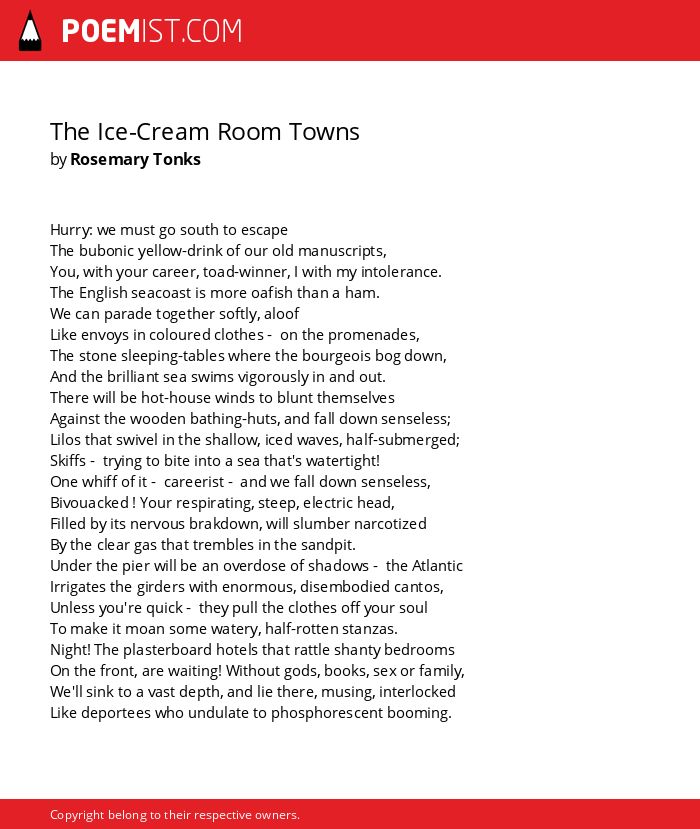 POEMIST.COM

The Ice-Cream Room Towns
by Rosemary Tonks

Hurry: we must go south to escape
The bubonic yellow-drink of our old manuscripts,
You, with your career, toad-winner, I with my intolerance.
The English seacoast is more oafish than a ham.
We can parade together softly, aloof
Like envoys in coloured clothes - on the promenades,
The stone sleeping-tables where the bourgeois bog down,
And the brilliant sea swims vigorously in and out.
There will be hot-house winds to blunt themselves
Against the wooden bathing-huts, and fall down senseless;
Lilos that swivel in the shallow, iced waves, half-submerged;
Skiffs - trying to bite into a sea that's watertight!
One whiff of it - careerist - and we fall down senseless,
Bivouacked ! Your respirating, steep, electric head,
Filled by its nervous brakdown, will slumber narcotized
By the clear gas that trembles in the sandpit.
Under the pier will be an overdose of shadows - the Atlantic
Irrigates the girders with enormous, disembodied cantos,
Unless you're quick - they pull the clothes off your soul
To make it moan some watery, half-rotten stanzas.
Night! The plasterboard hotels that rattle shanty bedrooms
On the front, are waiting! Without gods, books, sex or family,
We'll sink to a vast depth, and lie there, musing, interlocked
Like deportees who undulate to phosphorescent booming.

Copyright belong to their respective owners.